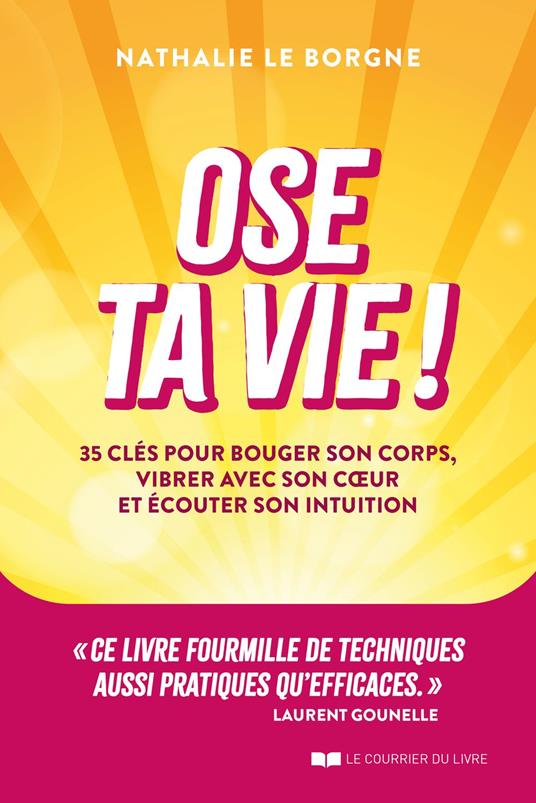 NATHALIE LE BORGNE

OSE TA VIE !

35 CLÉS POUR BOUGER SON CORPS, VIBRER AVEC SON CŒUR ET ÉCOUTER SON INTUITION

« CE LIVRE FOURMILLE DE TECHNIQUES AUSSI PRATIQUES QU'EFFICACES. »
LAURENT GOUNELLE

LE COURRIER DU LIVRE